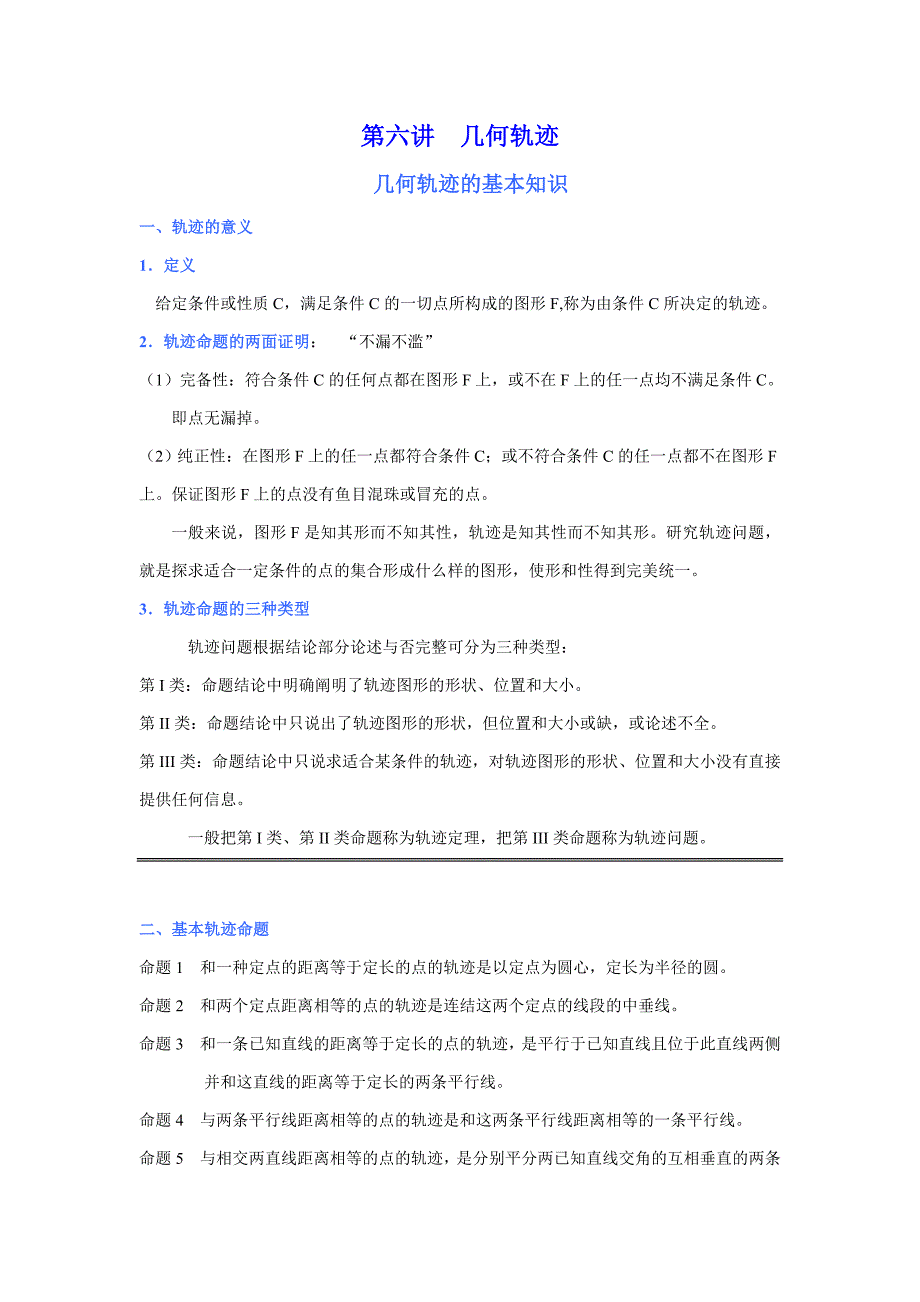 第六讲　几何轨迹

几何轨迹的基本知识

一、轨迹的意义

1．定义

给定条件或性质 C，满足条件 C 的一切点所构成的图形 F,称为由条件 C 所决定的轨迹。

2．轨迹命题的两面证明：　“不漏不滥”

（1）完备性：符合条件 C 的任何点都在图形 F 上，或不在 F 上的任一点均不满足条件 C。即点无漏掉。

（2）纯正性：在图形 F 上的任一点都符合条件 C；或不符合条件 C 的任一点都不在图形 F 上。保证图形 F 上的点没有鱼目混珠或冒充的点。

一般来说，图形 F 是知其形而不知其性，轨迹是知其性而不知其形。研究轨迹问题，就是探求适合一定条件的点的集合形成什么样的图形，使形和性得到完美统一。

3．轨迹命题的三种类型

轨迹问题根据结论部分论述与否完整可分为三种类型：

第 I 类：命题结论中明确阐明了轨迹图形的形状、位置和大小。

第 II 类：命题结论中只说出了轨迹图形的形状，但位置和大小或缺，或论述不全。

第 III 类：命题结论中只说求适合某条件的轨迹，对轨迹图形的形状、位置和大小没有直接提供任何信息。

一般把第 I 类、第 II 类命题称为轨迹定理，把第 III 类命题称为轨迹问题。

二、基本轨迹命题

命题 1　和一种定点的距离等于定长的点的轨迹是以定点为圆心，定长为半径的圆。

命题 2　和两个定点距离相等的点的轨迹是连结这两个定点的线段的中垂线。

命题 3　和一条已知直线的距离等于定长的点的轨迹，是平行于已知直线且位于此直线两侧并和这直线的距离等于定长的两条平行线。

命题 4　与两条平行线距离相等的点的轨迹是和这两条平行线距离相等的一条平行线。

命题 5　与相交两直线距离相等的点的轨迹，是分别平分两已知直线交角的互相垂直的两条